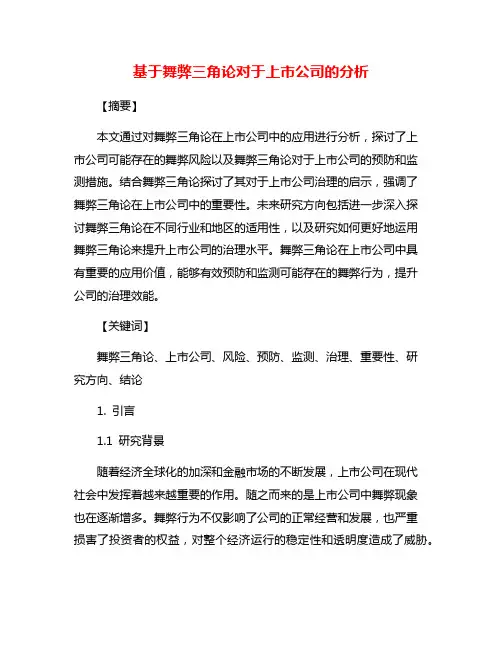 基于舞弊三角论对于上市公司的分析

【摘要】

本文通过对舞弊三角论在上市公司中的应用进行分析，探讨了上市公司可能存在的舞弊风险以及舞弊三角论对于上市公司的预防和监测措施。结合舞弊三角论探讨了其对于上市公司治理的启示，强调了舞弊三角论在上市公司中的重要性。未来研究方向包括进一步深入探讨舞弊三角论在不同行业和地区的适用性，以及研究如何更好地运用舞弊三角论来提升上市公司的治理水平。舞弊三角论在上市公司中具有重要的应用价值，能够有效预防和监测可能存在的舞弊行为，提升公司的治理效能。

【关键词】

舞弊三角论、上市公司、风险、预防、监测、治理、重要性、研究方向、结论

1. 引言

1.1 研究背景

随着经济全球化的加深和金融市场的不断发展，上市公司在现代社会中发挥着越来越重要的作用。随之而来的是上市公司中舞弊现象也在逐渐增多。舞弊行为不仅影响了公司的正常经营和发展，也严重损害了投资者的权益，对整个经济运行的稳定性和透明度造成了威胁。